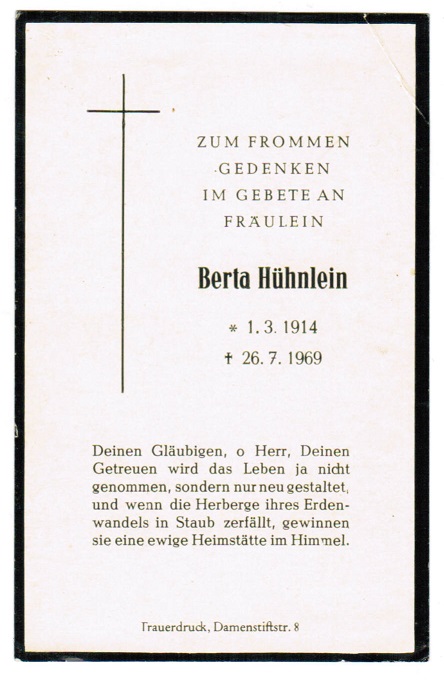 ZUM FROMMEN
GEDENKEN
IM GEBETE AN
FRÄULEIN

Berta Hühnlein

* 1. 3. 1914
† 26. 7. 1969

Deinen Gläubigen, o Herr, Deinen Getreuen wird das Leben ja nicht genommen, sondern nur neu gestaltet, und wenn die Herberge ihres Erdenwandels in Staub zerfällt, gewinnen sie eine ewige Heimstätte im Himmel.

Trauerdruck, Damenstiftstr. 8